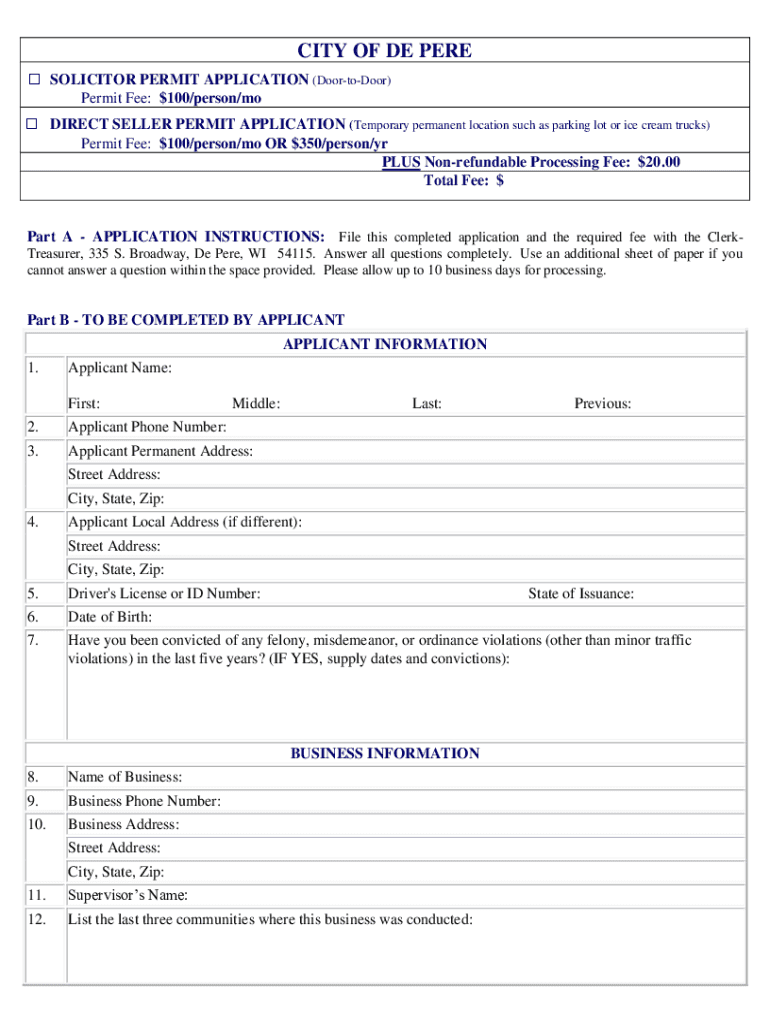 CITY OF DE PERE

☐ SOLICITOR PERMIT APPLICATION (Door-to-Door)
Permit Fee: $100/person/mo

☐ DIRECT SELLER PERMIT APPLICATION (Temporary permanent location such as parking lot or ice cream trucks)
Permit Fee: $100/person/mo OR $350/person/yr

PLUS Non-refundable Processing Fee: $20.00
Total Fee: $

Part A - APPLICATION INSTRUCTIONS: File this completed application and the required fee with the Clerk-Treasurer, 335 S. Broadway, De Pere, WI 54115. Answer all questions completely. Use an additional sheet of paper if you cannot answer a question within the space provided. Please allow up to 10 business days for processing.

Part B - TO BE COMPLETED BY APPLICANT

APPLICANT INFORMATION

1. Applicant Name:
First: Middle: Last: Previous:
2. Applicant Phone Number:
3. Applicant Permanent Address:
Street Address:
City, State, Zip:
4. Applicant Local Address (if different):
Street Address:
City, State, Zip:
5. Driver's License or ID Number: State of Issuance:
6. Date of Birth:
7. Have you been convicted of any felony, misdemeanor, or ordinance violations (other than minor traffic violations) in the last five years? (IF YES, supply dates and convictions):

BUSINESS INFORMATION

8. Name of Business:
9. Business Phone Number:
10. Business Address:
Street Address:
City, State, Zip:
11. Supervisor's Name:
12. List the last three communities where this business was conducted: